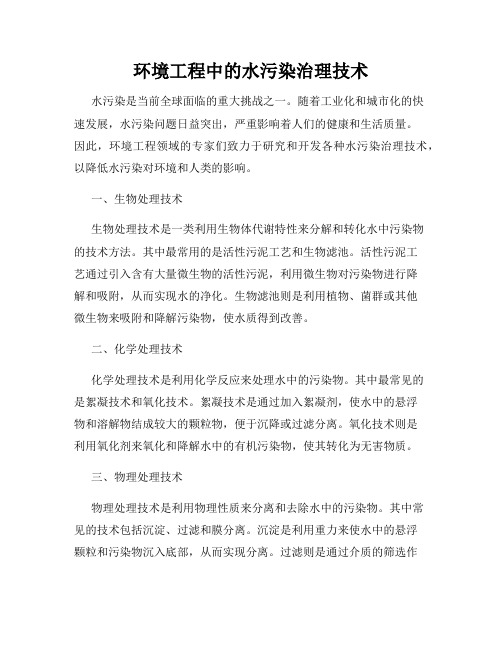 环境工程中的水污染治理技术

水污染是当前全球面临的重大挑战之一。随着工业化和城市化的快速发展，水污染问题日益突出，严重影响着人们的健康和生活质量。因此，环境工程领域的专家们致力于研究和开发各种水污染治理技术，以降低水污染对环境和人类的影响。

一、生物处理技术

生物处理技术是一类利用生物体代谢特性来分解和转化水中污染物的技术方法。其中最常用的是活性污泥工艺和生物滤池。活性污泥工艺通过引入含有大量微生物的活性污泥，利用微生物对污染物进行降解和吸附，从而实现水的净化。生物滤池则是利用植物、菌群或其他微生物来吸附和降解污染物，使水质得到改善。

二、化学处理技术

化学处理技术是利用化学反应来处理水中的污染物。其中最常见的是絮凝技术和氧化技术。絮凝技术是通过加入絮凝剂，使水中的悬浮物和溶解物结成较大的颗粒物，便于沉降或过滤分离。氧化技术则是利用氧化剂来氧化和降解水中的有机污染物，使其转化为无害物质。

三、物理处理技术

物理处理技术是利用物理性质来分离和去除水中的污染物。其中常见的技术包括沉淀、过滤和膜分离。沉淀是利用重力来使水中的悬浮颗粒和污染物沉入底部，从而实现分离。过滤则是通过介质的筛选作